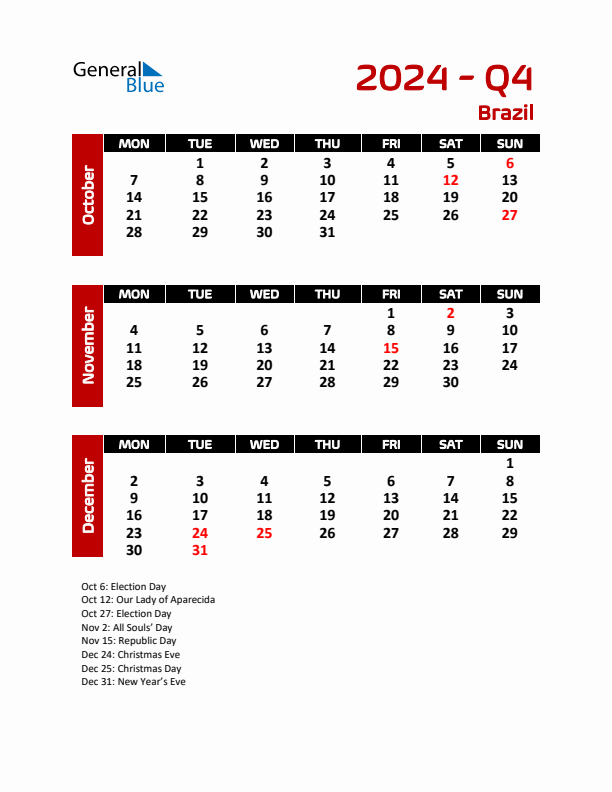 General Blue

2024 - Q4

Brazil

October

| MON | TUE | WED | THU | FRI | SAT | SUN |
|---|---|---|---|---|---|---|
| | 1 | 2 | 3 | 4 | 5 | 6 |
| 7 | 8 | 9 | 10 | 11 | 12 | 13 |
| 14 | 15 | 16 | 17 | 18 | 19 | 20 |
| 21 | 22 | 23 | 24 | 25 | 26 | 27 |
| 28 | 29 | 30 | 31 | | | |

November

| MON | TUE | WED | THU | FRI | SAT | SUN |
|---|---|---|---|---|---|---|
| | | | | 1 | 2 | 3 |
| 4 | 5 | 6 | 7 | 8 | 9 | 10 |
| 11 | 12 | 13 | 14 | 15 | 16 | 17 |
| 18 | 19 | 20 | 21 | 22 | 23 | 24 |
| 25 | 26 | 27 | 28 | 29 | 30 | |

December

| MON | TUE | WED | THU | FRI | SAT | SUN |
|---|---|---|---|---|---|---|
| | | | | | | 1 |
| 2 | 3 | 4 | 5 | 6 | 7 | 8 |
| 9 | 10 | 11 | 12 | 13 | 14 | 15 |
| 16 | 17 | 18 | 19 | 20 | 21 | 22 |
| 23 | 24 | 25 | 26 | 27 | 28 | 29 |
| 30 | 31 | | | | | |

Oct 6: Election Day
Oct 12: Our Lady of Aparecida
Oct 27: Election Day
Nov 2: All Souls' Day
Nov 15: Republic Day
Dec 24: Christmas Eve
Dec 25: Christmas Day
Dec 31: New Year's Eve